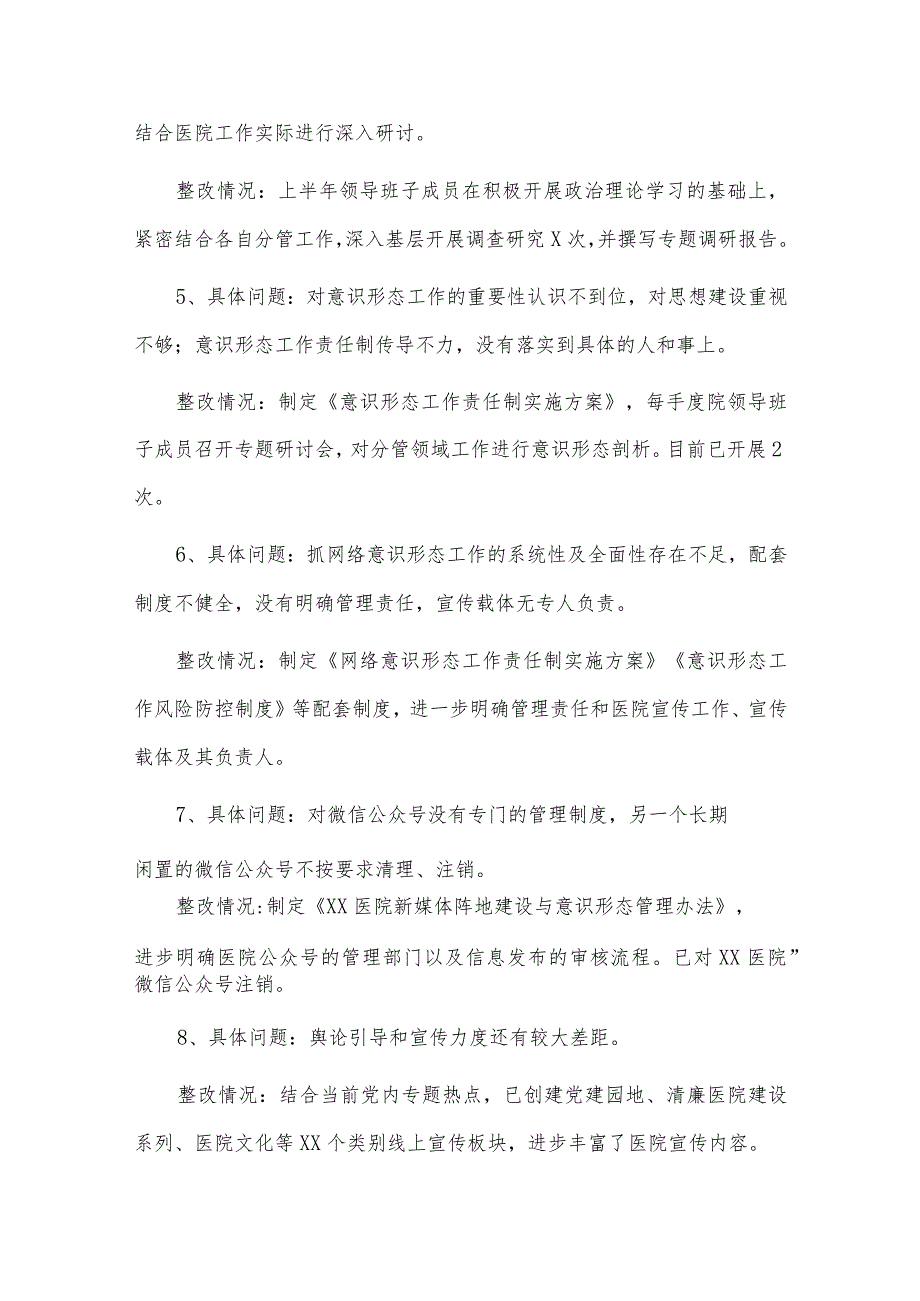 结合医院工作实际进行深入研讨。

整改情况：上半年领导班子成员在积极开展政治理论学习的基础上，紧密结合各自分管工作，深入基层开展调查研究X次，并撰写专题调研报告。

5、具体问题：对意识形态工作的重要性认识不到位，对思想建设重视不够；意识形态工作责任制传导不力，没有落实到具体的人和事上。

整改情况：制定《意识形态工作责任制实施方案》，每手度院领导班子成员召开专题研讨会，对分管领域工作进行意识形态剖析。目前已开展2次。

6、具体问题：抓网络意识形态工作的系统性及全面性存在不足，配套制度不健全，没有明确管理责任，宣传载体无专人负责。

整改情况：制定《网络意识形态工作责任制实施方案》《意识形态工作风险防控制度》等配套制度，进一步明确管理责任和医院宣传工作、宣传载体及其负责人。

7、具体问题：对微信公众号没有专门的管理制度，另一个长期闲置的微信公众号不按要求清理、注销。

整改情况:制定《XX医院新媒体阵地建设与意识形态管理办法》，进步明确医院公众号的管理部门以及信息发布的审核流程。已对XX医院”微信公众号注销。

8、具体问题：舆论引导和宣传力度还有较大差距。

整改情况：结合当前党内专题热点，已创建党建园地、清廉医院建设系列、医院文化等XX个类别线上宣传板块，进步丰富了医院宣传内容。